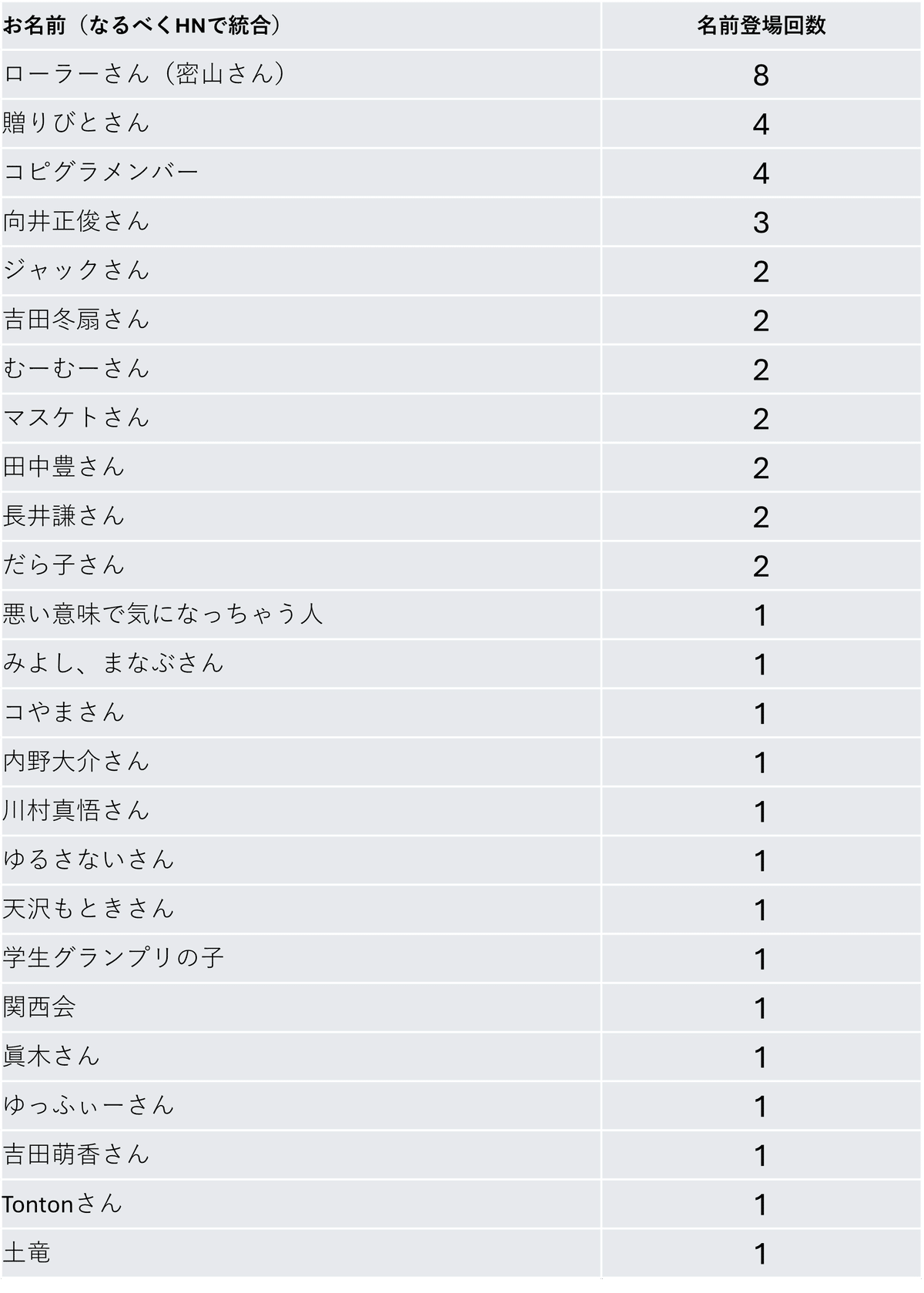 | お名前（なるべくHNで統合） | 名前登場回数 |
|---|---|
| ローラーさん（密山さん） | 8 |
| 贈りびとさん | 4 |
| コピグラメンバー | 4 |
| 向井正俊さん | 3 |
| ジャックさん | 2 |
| 吉田冬扇さん | 2 |
| むーむーさん | 2 |
| マスケトさん | 2 |
| 田中豊さん | 2 |
| 長井謙さん | 2 |
| だら子さん | 2 |
| 悪い意味で気になっちゃう人 | 1 |
| みよし、まなぶさん | 1 |
| コやまさん | 1 |
| 内野大介さん | 1 |
| 川村真悟さん | 1 |
| ゆるさないさん | 1 |
| 天沢もときさん | 1 |
| 学生グランプリの子 | 1 |
| 関西会 | 1 |
| 眞木さん | 1 |
| ゆっふぃーさん | 1 |
| 吉田萌香さん | 1 |
| Tontonさん | 1 |
| 土竜 | 1 |